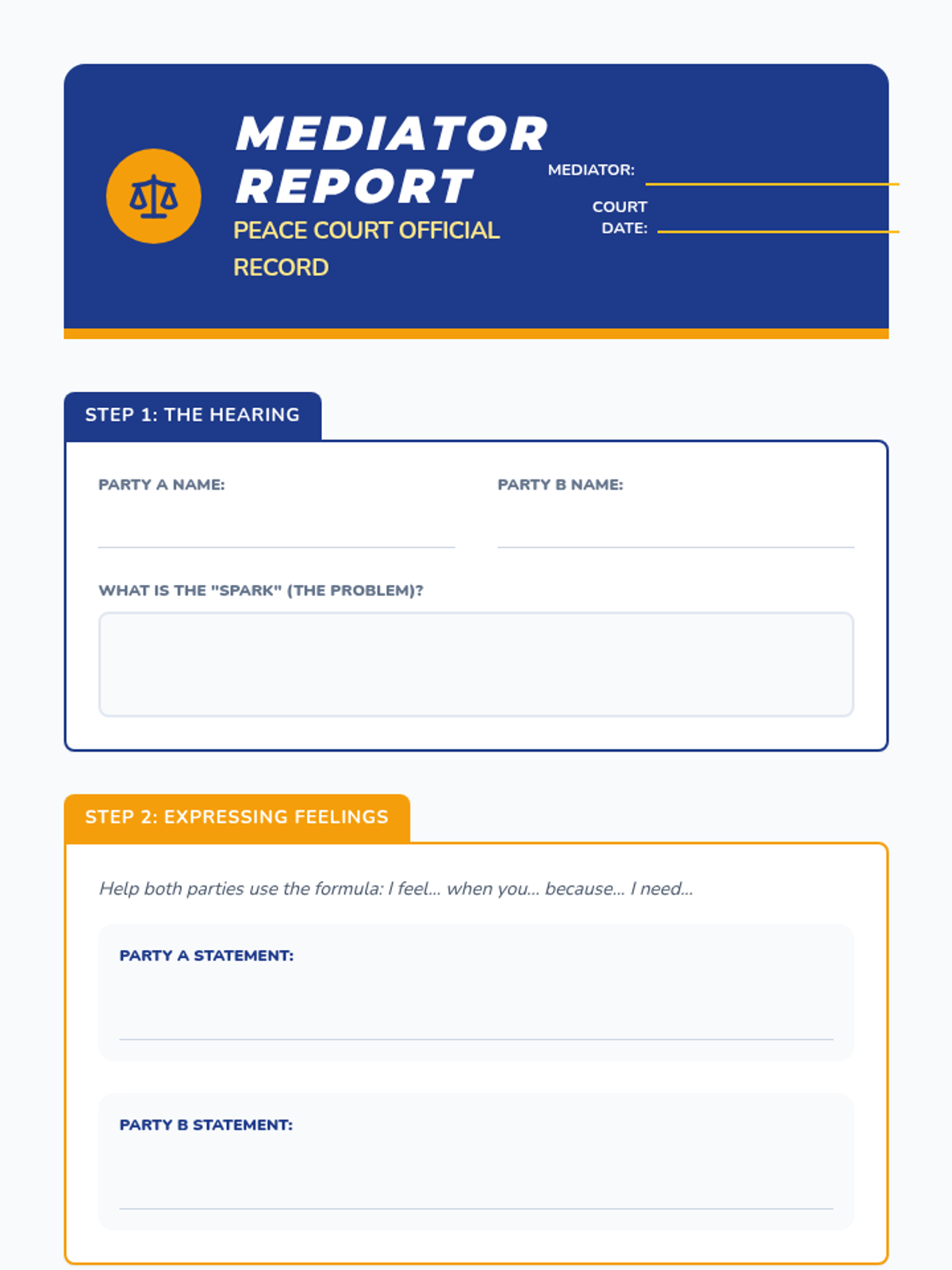 MEDIATOR REPORT

PEACE COURT OFFICIAL RECORD

MEDIATOR:

COURT DATE:

STEP 1: THE HEARING

PARTY A NAME:

PARTY B NAME:

WHAT IS THE "SPARK" (THE PROBLEM)?

STEP 2: EXPRESSING FEELINGS

Help both parties use the formula: I feel... when you... because... I need...

PARTY A STATEMENT:

PARTY B STATEMENT: